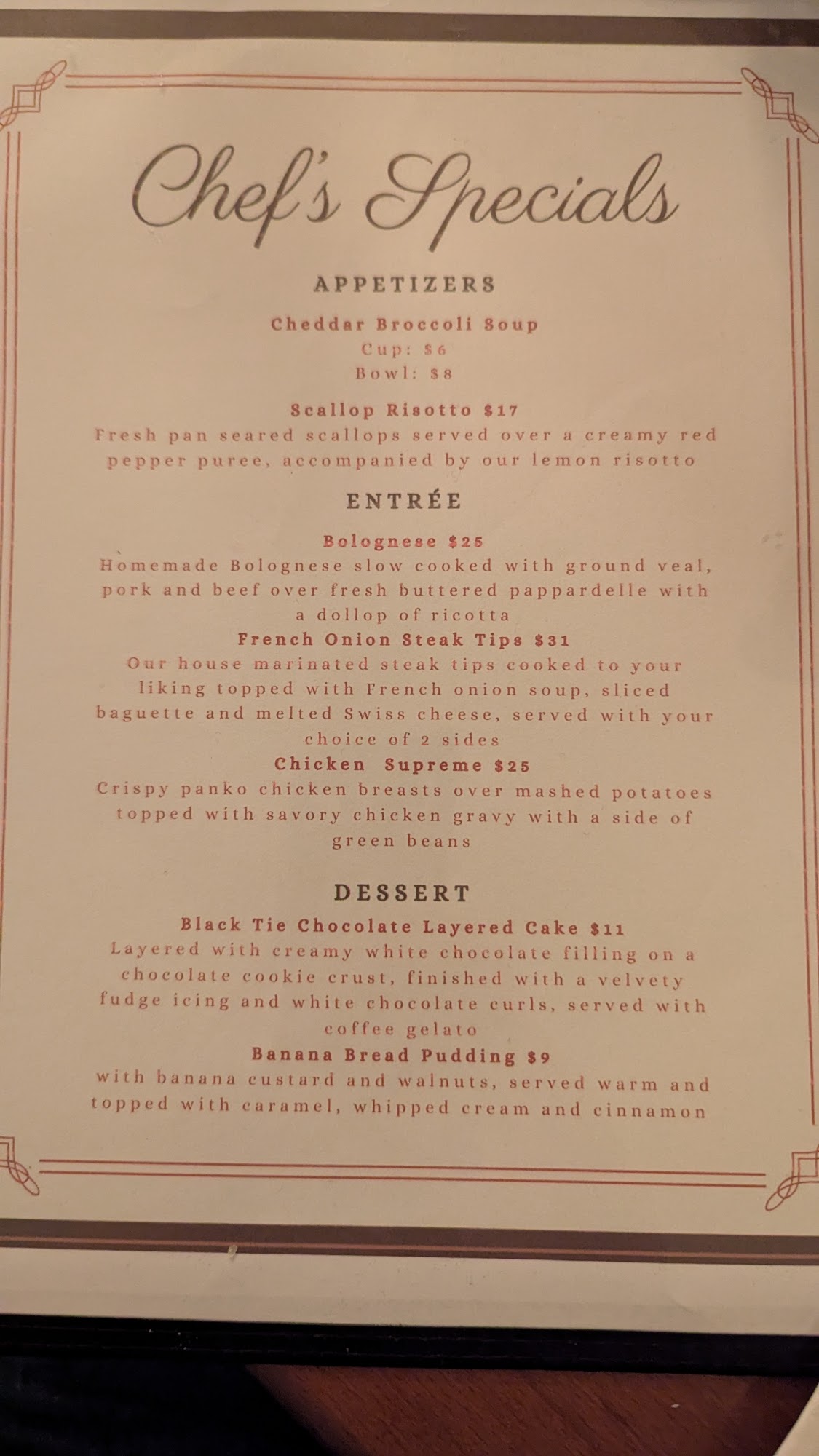 Chef's Specials

APPETIZERS

Cheddar Broccoli Soup
Cup: $6
Bowl: $8

Scallop Risotto $17
Fresh pan seared scallops served over a creamy red pepper puree, accompanied by our lemon risotto

ENTRÉE

Bolognese $25
Homemade Bolognese slow cooked with ground veal, pork and beef over fresh buttered pappardelle with a dollop of ricotta

French Onion Steak Tips $31
Our house marinated steak tips cooked to your liking topped with French onion soup, sliced baguette and melted Swiss cheese, served with your choice of 2 sides

Chicken Supreme $25
Crispy panko chicken breasts over mashed potatoes topped with savory chicken gravy with a side of green beans

DESSERT

Black Tie Chocolate Layered Cake $11
Layered with creamy white chocolate filling on a chocolate cookie crust, finished with a velvety fudge icing and white chocolate curls, served with coffee gelato

Banana Bread Pudding $9
with banana custard and walnuts, served warm and topped with caramel, whipped cream and cinnamon